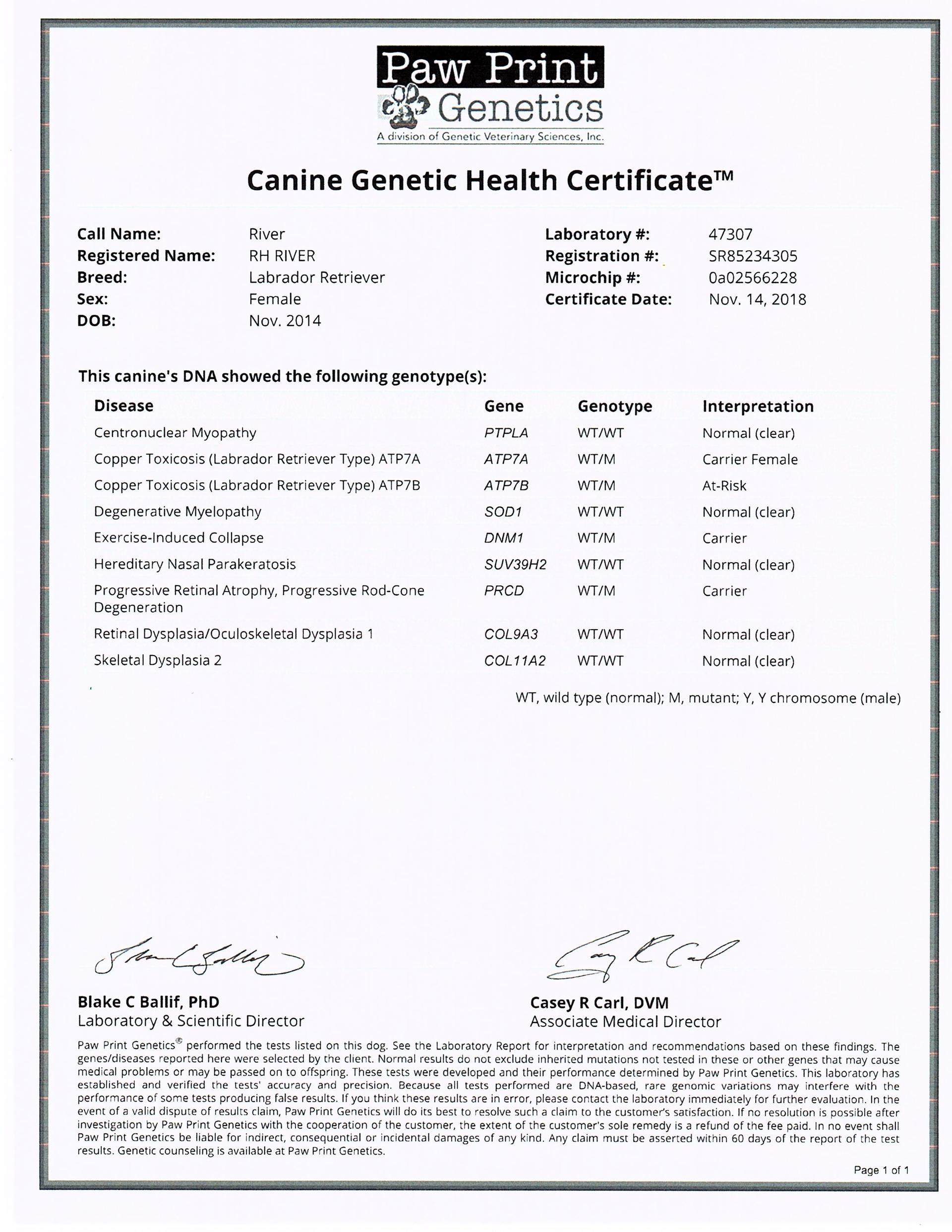 Paw Print Genetics
A division of Genetic Veterinary Sciences, Inc.

Canine Genetic Health Certificate™

Call Name: River
Registered Name: RH RIVER
Breed: Labrador Retriever
Sex: Female
DOB: Nov. 2014

Laboratory #: 47307
Registration #: SR85234305
Microchip #: 0a02566228
Certificate Date: Nov. 14, 2018

This canine's DNA showed the following genotype(s):

| Disease | Gene | Genotype | Interpretation |
|---|---|---|---|
| Centronuclear Myopathy | PTPLA | WT/WT | Normal (clear) |
| Copper Toxicosis (Labrador Retriever Type) ATP7A | ATP7A | WT/M | Carrier Female |
| Copper Toxicosis (Labrador Retriever Type) ATP7B | ATP7B | WT/M | At-Risk |
| Degenerative Myelopathy | SOD1 | WT/WT | Normal (clear) |
| Exercise-Induced Collapse | DNM1 | WT/M | Carrier |
| Hereditary Nasal Parakeratosis | SUV39H2 | WT/WT | Normal (clear) |
| Progressive Retinal Atrophy, Progressive Rod-Cone Degeneration | PRCD | WT/M | Carrier |
| Retinal Dysplasia/Oculoskeletal Dysplasia 1 | COL9A3 | WT/WT | Normal (clear) |
| Skeletal Dysplasia 2 | COL11A2 | WT/WT | Normal (clear) |

WT, wild type (normal); M, mutant; Y, Y chromosome (male)

Blake C Ballif, PhD
Laboratory & Scientific Director

Casey R Carl, DVM
Associate Medical Director

Paw Print Genetics® performed the tests listed on this dog. See the Laboratory Report for interpretation and recommendations based on these findings. The genes/diseases reported here were selected by the client. Normal results do not exclude inherited mutations not tested in these or other genes that may cause medical problems or may be passed on to offspring. These tests were developed and their performance determined by Paw Print Genetics. This laboratory has established and verified the tests' accuracy and precision. Because all tests performed are DNA-based, rare genomic variations may interfere with the performance of some tests producing false results. If you think these results are in error, please contact the laboratory immediately for further evaluation. In the event of a valid dispute of results claim, Paw Print Genetics will do its best to resolve such a claim to the customer's satisfaction. If no resolution is possible after investigation by Paw Print Genetics with the cooperation of the customer, the extent of the customer's sole remedy is a refund of the fee paid. In no event shall Paw Print Genetics be liable for indirect, consequential or incidental damages of any kind. Any claim must be asserted within 60 days of the report of the test results. Genetic counseling is available at Paw Print Genetics.

Page 1 of 1